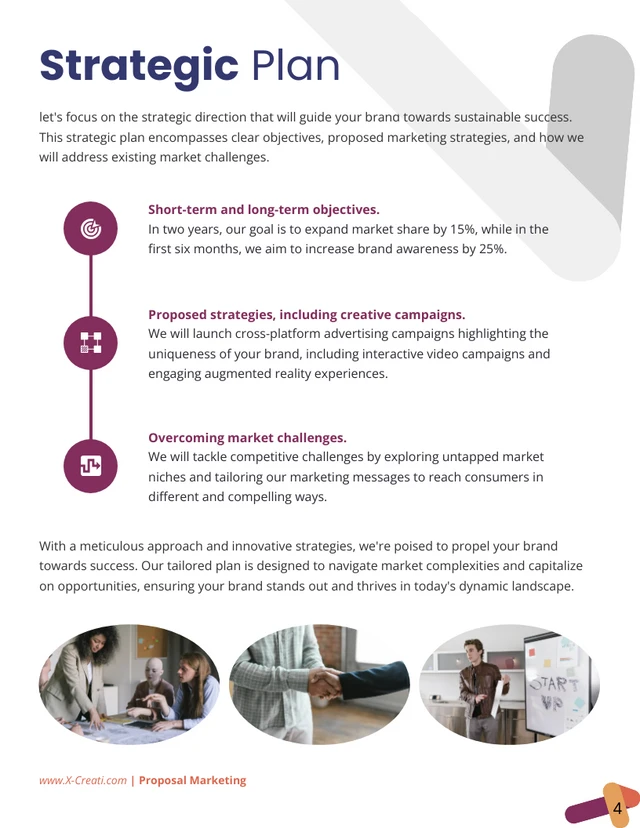 Strategic Plan

let's focus on the strategic direction that will guide your brand towards sustainable success. This strategic plan encompasses clear objectives, proposed marketing strategies, and how we will address existing market challenges.

Short-term and long-term objectives.
In two years, our goal is to expand market share by 15%, while in the first six months, we aim to increase brand awareness by 25%.

Proposed strategies, including creative campaigns.
We will launch cross-platform advertising campaigns highlighting the uniqueness of your brand, including interactive video campaigns and engaging augmented reality experiences.

Overcoming market challenges.
We will tackle competitive challenges by exploring untapped market niches and tailoring our marketing messages to reach consumers in different and compelling ways.

With a meticulous approach and innovative strategies, we're poised to propel your brand towards success. Our tailored plan is designed to navigate market complexities and capitalize on opportunities, ensuring your brand stands out and thrives in today's dynamic landscape.

START UP

www.X-Creati.com | Proposal Marketing

4